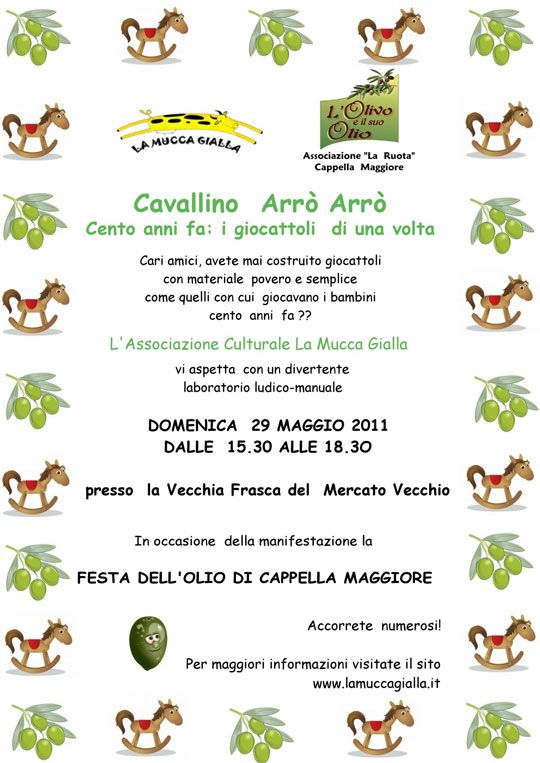 LA MUCCA GIALLA

L'Olivo e il suo Olio

Associazione "La Ruota"
Cappella Maggiore

Cavallino Arrò Arrò
Cento anni fa: i giocattoli di una volta

Cari amici, avete mai costruito giocattoli con materiale povero e semplice come quelli con cui giocavano i bambini cento anni fa ??

L'Associazione Culturale La Mucca Gialla

vi aspetta con un divertente laboratorio ludico-manuale

DOMENICA 29 MAGGIO 2011
DALLE 15.30 ALLE 18.30

presso la Vecchia Frasca del Mercato Vecchio

In occasione della manifestazione la

FESTA DELL'OLIO DI CAPPELLA MAGGIORE

Accorrete numerosi!

Per maggiori informazioni visitate il sito
www.lamuccagialla.it